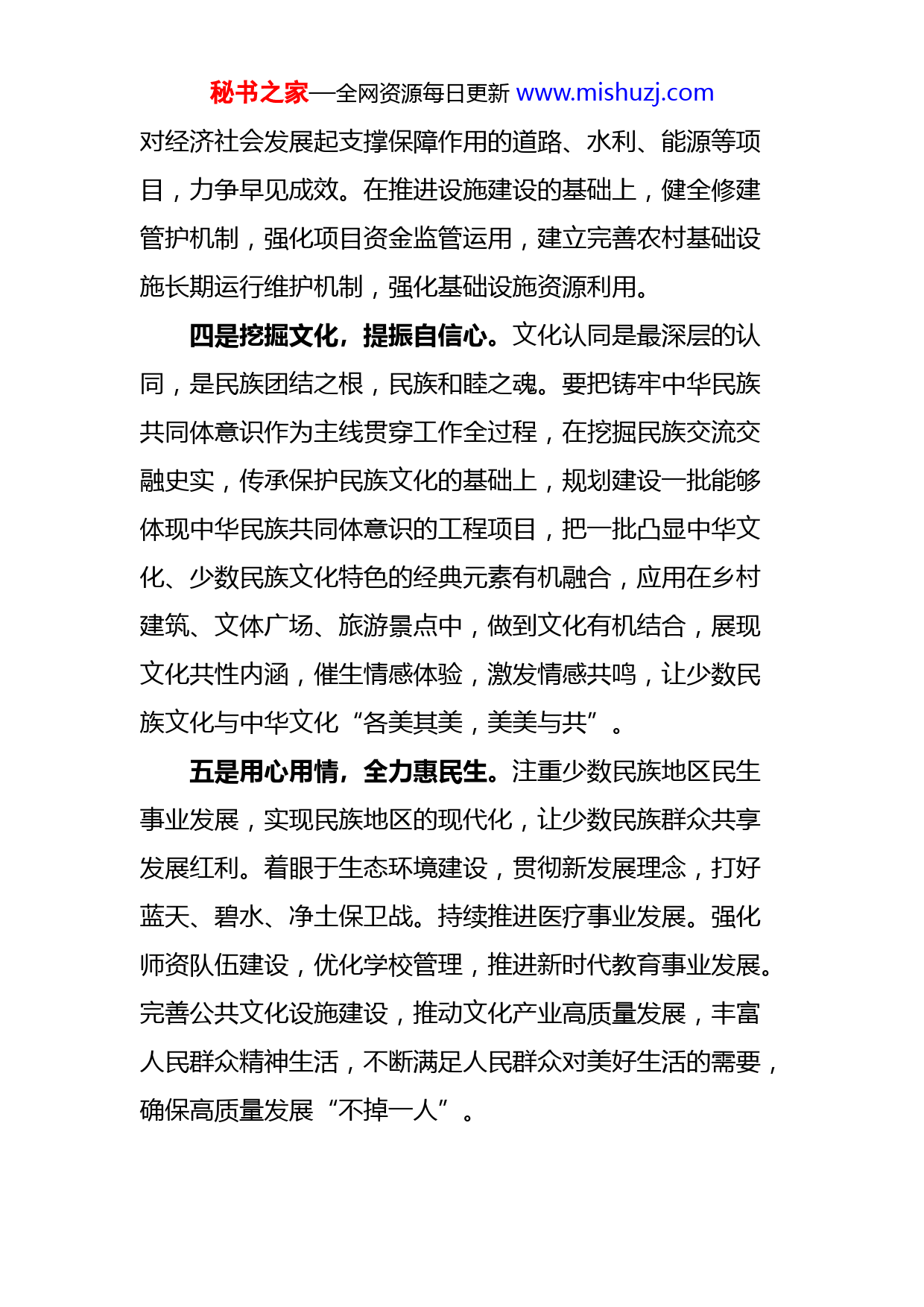 秘书之家—全网资源每日更新 www.mishuzj.com

对经济社会发展起支撑保障作用的道路、水利、能源等项目，力争早见成效。在推进设施建设的基础上，健全修建管护机制，强化项目资金监管运用，建立完善农村基础设施长期运行维护机制，强化基础设施资源利用。

四是挖掘文化，提振自信心。文化认同是最深层的认同，是民族团结之根，民族和睦之魂。要把铸牢中华民族共同体意识作为主线贯穿工作全过程，在挖掘民族交流交融史实，传承保护民族文化的基础上，规划建设一批能够体现中华民族共同体意识的工程项目，把一批凸显中华文化、少数民族文化特色的经典元素有机融合，应用在乡村建筑、文体广场、旅游景点中，做到文化有机结合，展现文化共性内涵，催生情感体验，激发情感共鸣，让少数民族文化与中华文化“各美其美，美美与共”。

五是用心用情，全力惠民生。注重少数民族地区民生事业发展，实现民族地区的现代化，让少数民族群众共享发展红利。着眼于生态环境建设，贯彻新发展理念，打好蓝天、碧水、净土保卫战。持续推进医疗事业发展。强化师资队伍建设，优化学校管理，推进新时代教育事业发展。完善公共文化设施建设，推动文化产业高质量发展，丰富人民群众精神生活，不断满足人民群众对美好生活的需要，确保高质量发展“不掉一人”。